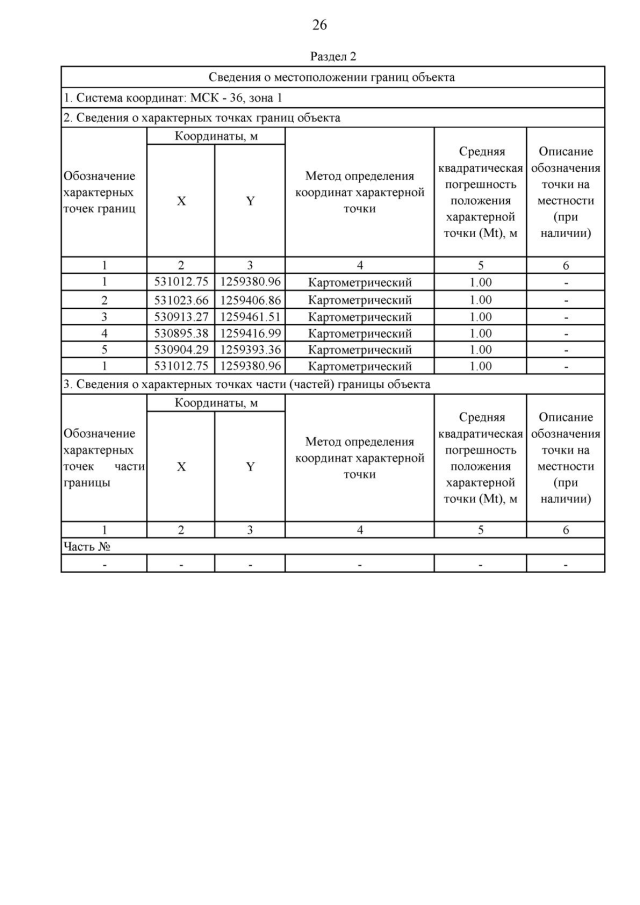 26

Раздел 2

Сведения о местоположении границ объекта

1. Система координат: МСК - 36, зона 1

2. Сведения о характерных точках границ объекта

| Обозначение характерных точек границ | Координаты, м X | Координаты, м Y | Метод определения координат характерной точки | Средняя квадратическая погрешность положения характерной точки (Mt), м | Описание обозначения точки на местности (при наличии) |
|---|---|---|---|---|---|
| 1 | 2 | 3 | 4 | 5 | 6 |
| 1 | 531012.75 | 1259380.96 | Картометрический | 1.00 | - |
| 2 | 531023.66 | 1259406.86 | Картометрический | 1.00 | - |
| 3 | 530913.27 | 1259461.51 | Картометрический | 1.00 | - |
| 4 | 530895.38 | 1259416.99 | Картометрический | 1.00 | - |
| 5 | 530904.29 | 1259393.36 | Картометрический | 1.00 | - |
| 1 | 531012.75 | 1259380.96 | Картометрический | 1.00 | - |

3. Сведения о характерных точках части (частей) границы объекта

| Обозначение характерных точек части границы | Координаты, м X | Координаты, м Y | Метод определения координат характерной точки | Средняя квадратическая погрешность положения характерной точки (Mt), м | Описание обозначения точки на местности (при наличии) |
|---|---|---|---|---|---|
| 1 | 2 | 3 | 4 | 5 | 6 |
| Часть № | | | | | |
| - | - | - | - | - | - |